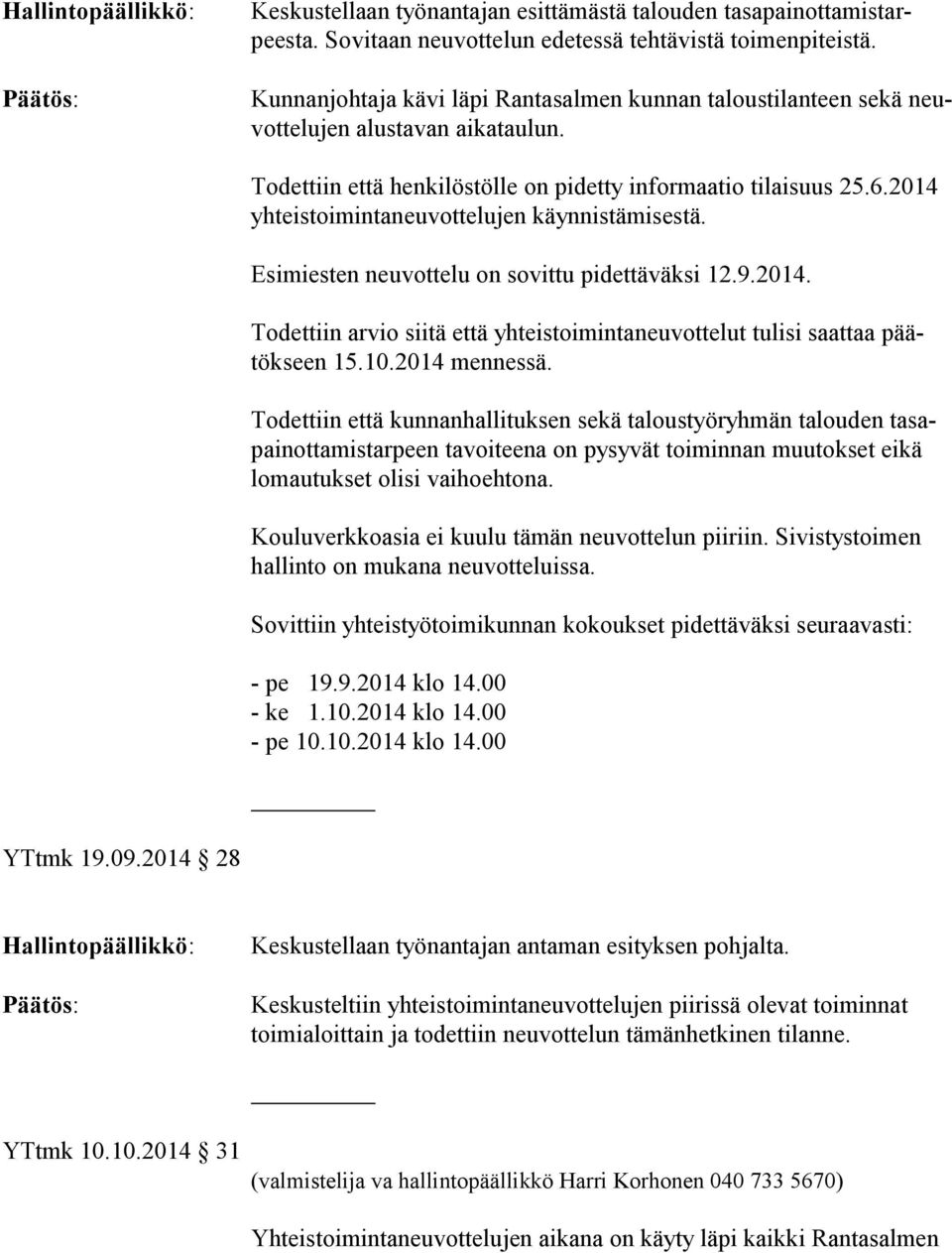 Hallintopäällikkö: Keskustellaan työnantajan esittämästä talouden tasapainottamistarpeesta. Sovitaan neuvottelun edetessä tehtävistä toimenpiteistä.

Päätös: Kunnanjohtaja kävi läpi Rantasalmen kunnan taloustilanteen sekä neuvottelujen alustavan aikataulun.

Todettiin että henkilöstölle on pidetty informaatio tilaisuus 25.6.2014 yhteistoimintaneuvottelujen käynnistämisestä.

Esimiesten neuvottelu on sovittu pidettäväksi 12.9.2014.

Todettiin arvio siitä että yhteistoimintaneuvottelut tulisi saattaa päätökseen 15.10.2014 mennessä.

Todettiin että kunnanhallituksen sekä taloustyöryhmän talouden tasapainottamistarpeen tavoiteena on pysyvät toiminnan muutokset eikä lomautukset olisi vaihoehtona.

Kouluverkkoasia ei kuulu tämän neuvottelun piiriin. Sivistystoimen hallinto on mukana neuvotteluissa.

Sovittiin yhteistyötoimikunnan kokoukset pidettäväksi seuraavasti:

- pe 19.9.2014 klo 14.00
- ke 1.10.2014 klo 14.00
- pe 10.10.2014 klo 14.00

YTtmk 19.09.2014 28

Hallintopäällikkö: Keskustellaan työnantajan antaman esityksen pohjalta.

Päätös: Keskusteltiin yhteistoimintaneuvottelujen piirissä olevat toiminnat toimialoittain ja todettiin neuvottelun tämänhetkinen tilanne.

YTtmk 10.10.2014 31

(valmistelija va hallintopäällikkö Harri Korhonen 040 733 5670)

Yhteistoimintaneuvottelujen aikana on käyty läpi kaikki Rantasalmen